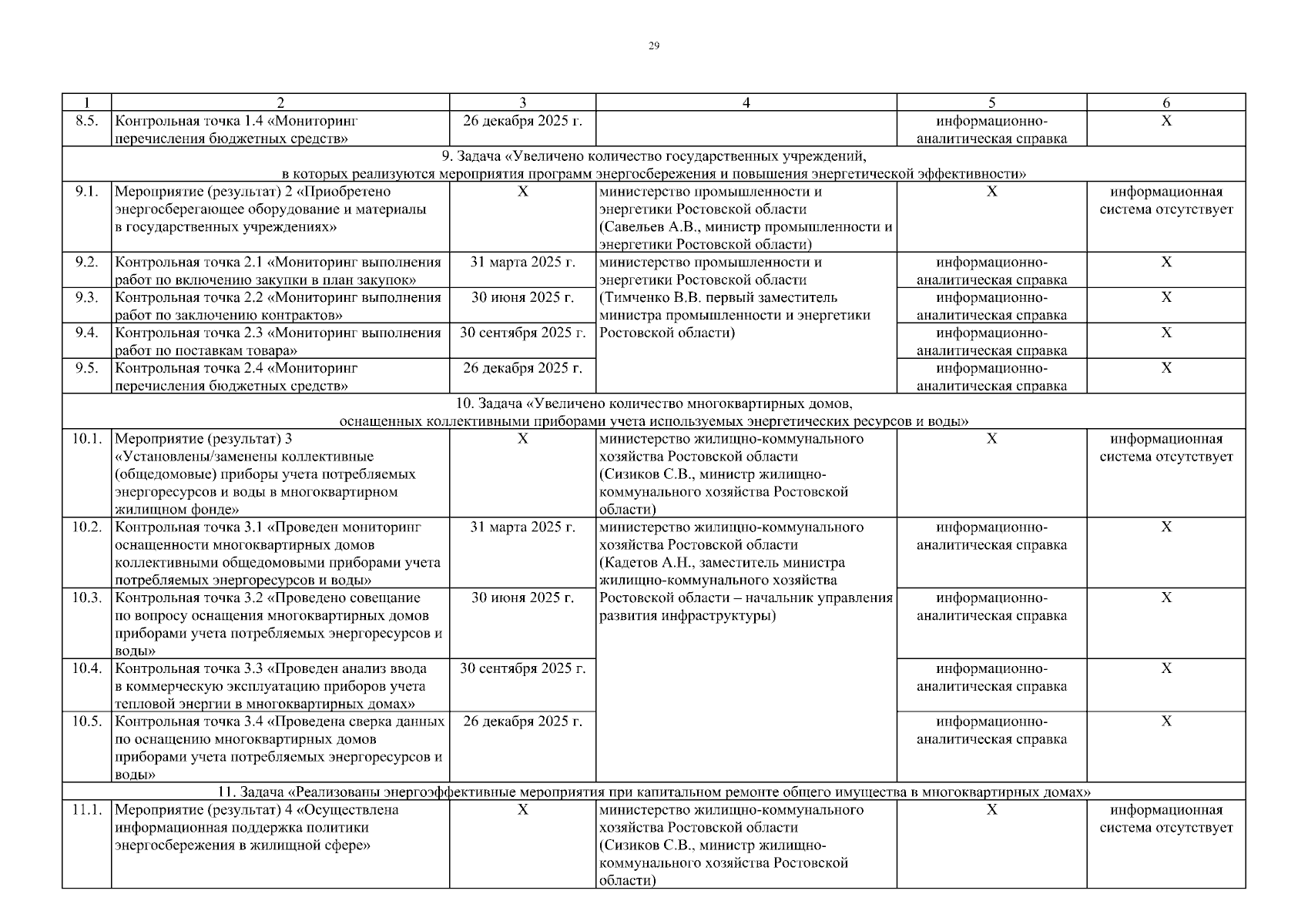 29

| 1 | 2 | 3 | 4 | 5 | 6 |
|---|---|---|---|---|---|
| 8.5. | Контрольная точка 1.4 «Мониторинг перечисления бюджетных средств» | 26 декабря 2025 г. | | информационно-аналитическая справка | Х |
| 9. Задача «Увеличено количество государственных учреждений, в которых реализуются мероприятия программ энергосбережения и повышения энергетической эффективности» | | | | | |
| 9.1. | Мероприятие (результат) 2 «Приобретено энергосберегающее оборудование и материалы в государственных учреждениях» | Х | министерство промышленности и энергетики Ростовской области (Савельев А.В., министр промышленности и энергетики Ростовской области) | Х | информационная система отсутствует |
| 9.2. | Контрольная точка 2.1 «Мониторинг выполнения работ по включению закупки в план закупок» | 31 марта 2025 г. | министерство промышленности и энергетики Ростовской области (Тимченко В.В. первый заместитель министра промышленности и энергетики Ростовской области) | информационно-аналитическая справка | Х |
| 9.3. | Контрольная точка 2.2 «Мониторинг выполнения работ по заключению контрактов» | 30 июня 2025 г. | | информационно-аналитическая справка | Х |
| 9.4. | Контрольная точка 2.3 «Мониторинг выполнения работ по поставкам товара» | 30 сентября 2025 г. | | информационно-аналитическая справка | Х |
| 9.5. | Контрольная точка 2.4 «Мониторинг перечисления бюджетных средств» | 26 декабря 2025 г. | | информационно-аналитическая справка | Х |
| 10. Задача «Увеличено количество многоквартирных домов, оснащенных коллективными приборами учета используемых энергетических ресурсов и воды» | | | | | |
| 10.1. | Мероприятие (результат) 3 «Установлены/заменены коллективные (общедомовые) приборы учета потребляемых энергоресурсов и воды в многоквартирном жилищном фонде» | Х | министерство жилищно-коммунального хозяйства Ростовской области (Сизиков С.В., министр жилищно-коммунального хозяйства Ростовской области) | Х | информационная система отсутствует |
| 10.2. | Контрольная точка 3.1 «Проведен мониторинг оснащенности многоквартирных домов коллективными общедомовыми приборами учета потребляемых энергоресурсов и воды» | 31 марта 2025 г. | министерство жилищно-коммунального хозяйства Ростовской области (Кадетов А.Н., заместитель министра жилищно-коммунального хозяйства Ростовской области – начальник управления развития инфраструктуры) | информационно-аналитическая справка | Х |
| 10.3. | Контрольная точка 3.2 «Проведено совещание по вопросу оснащения многоквартирных домов приборами учета потребляемых энергоресурсов и воды» | 30 июня 2025 г. | | информационно-аналитическая справка | Х |
| 10.4. | Контрольная точка 3.3 «Проведен анализ ввода в коммерческую эксплуатацию приборов учета тепловой энергии в многоквартирных домах» | 30 сентября 2025 г. | | информационно-аналитическая справка | Х |
| 10.5. | Контрольная точка 3.4 «Проведена сверка данных по оснащению многоквартирных домов приборами учета потребляемых энергоресурсов и воды» | 26 декабря 2025 г. | | информационно-аналитическая справка | Х |
| 11. Задача «Реализованы энергоэффективные мероприятия при капитальном ремонте общего имущества в многоквартирных домах» | | | | | |
| 11.1. | Мероприятие (результат) 4 «Осуществлена информационная поддержка политики энергосбережения в жилищной сфере» | Х | министерство жилищно-коммунального хозяйства Ростовской области (Сизиков С.В., министр жилищно-коммунального хозяйства Ростовской области) | Х | информационная система отсутствует |